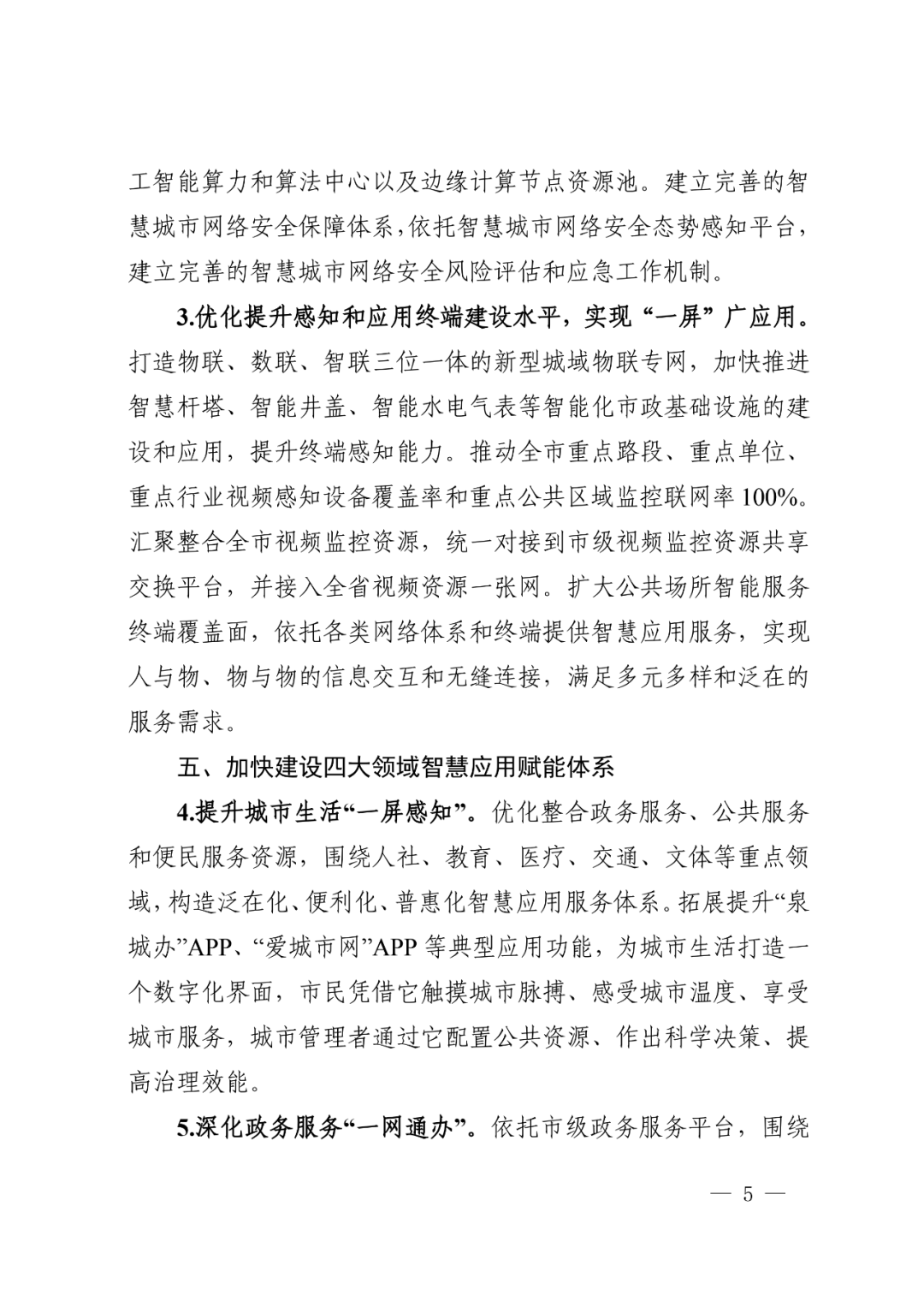 工智能算力和算法中心以及边缘计算节点资源池。建立完善的智慧城市网络安全保障体系，依托智慧城市网络安全态势感知平台，建立完善的智慧城市网络安全风险评估和应急工作机制。

3.优化提升感知和应用终端建设水平，实现“一屏”广应用。打造物联、数联、智联三位一体的新型城域物联专网，加快推进智慧杆塔、智能井盖、智能水电气表等智能化市政基础设施的建设和应用，提升终端感知能力。推动全市重点路段、重点单位、重点行业视频感知设备覆盖率和重点公共区域监控联网率100%。汇聚整合全市视频监控资源，统一对接到市级视频监控资源共享交换平台，并接入全省视频资源一张网。扩大公共场所智能服务终端覆盖面，依托各类网络体系和终端提供智慧应用服务，实现人与物、物与物的信息交互和无缝连接，满足多元多样和泛在的服务需求。

五、加快建设四大领域智慧应用赋能体系

4.提升城市生活“一屏感知”。优化整合政务服务、公共服务和便民服务资源，围绕人社、教育、医疗、交通、文体等重点领域，构造泛在化、便利化、普惠化智慧应用服务体系。拓展提升“泉城办”APP、“爱城市网”APP等典型应用功能，为城市生活打造一个数字化界面，市民凭借它触摸城市脉搏、感受城市温度、享受城市服务，城市管理者通过它配置公共资源、作出科学决策、提高治理效能。

5.深化政务服务“一网通办”。依托市级政务服务平台，围绕

— 5 —